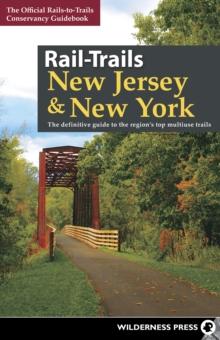 The Official Rails-to-Trails Conservancy Guidebook

Rail-Trails
New Jersey & New York

The definitive guide to the region's top multiuse trails

WILDERNESS PRESS